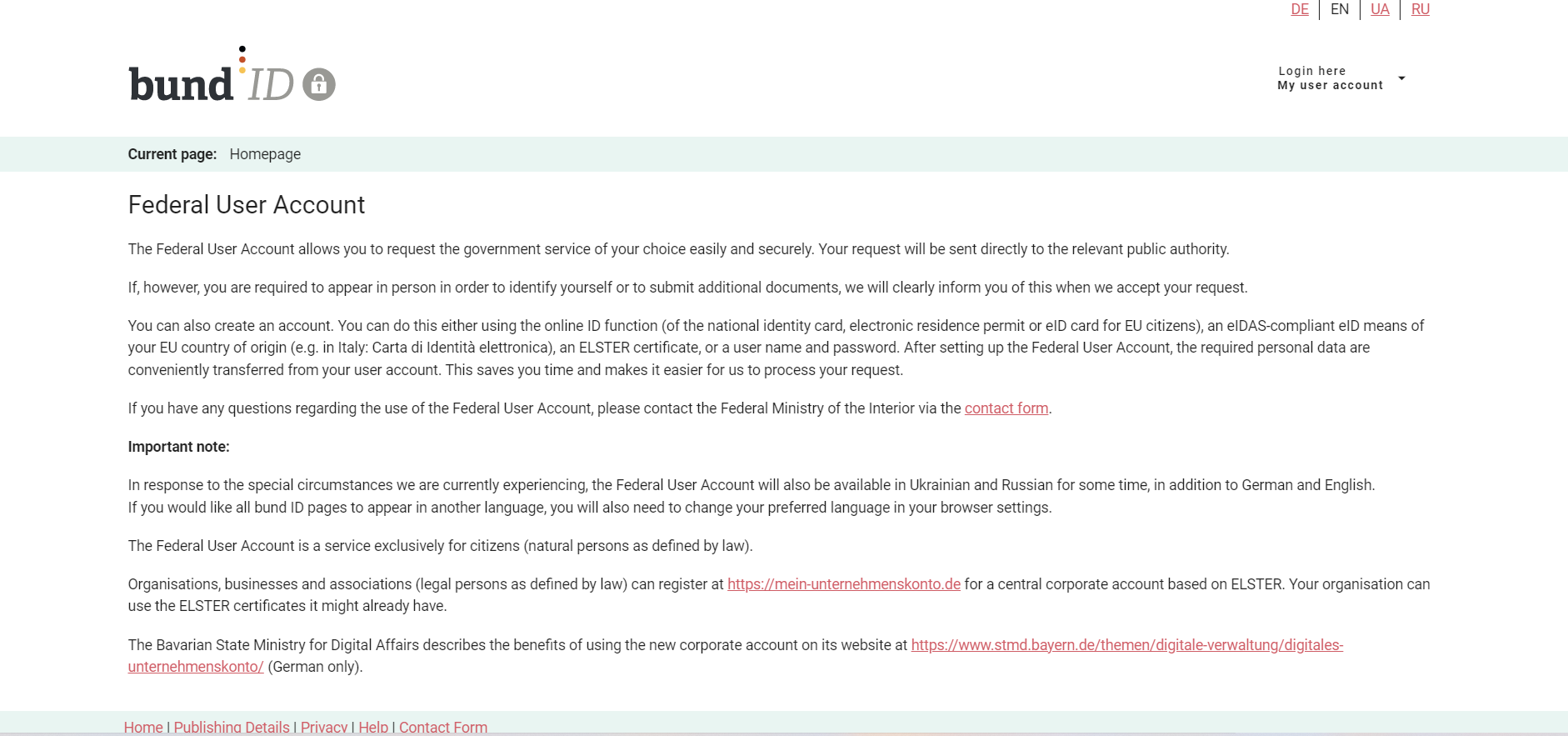 DE | EN | UA | RU

bund ID

Login here
My user account

Current page: Homepage

Federal User Account

The Federal User Account allows you to request the government service of your choice easily and securely. Your request will be sent directly to the relevant public authority.

If, however, you are required to appear in person in order to identify yourself or to submit additional documents, we will clearly inform you of this when we accept your request.

You can also create an account. You can do this either using the online ID function (of the national identity card, electronic residence permit or eID card for EU citizens), an eIDAS-compliant eID means of your EU country of origin (e.g. in Italy: Carta di Identità elettronica), an ELSTER certificate, or a user name and password. After setting up the Federal User Account, the required personal data are conveniently transferred from your user account. This saves you time and makes it easier for us to process your request.

If you have any questions regarding the use of the Federal User Account, please contact the Federal Ministry of the Interior via the contact form.

Important note:

In response to the special circumstances we are currently experiencing, the Federal User Account will also be available in Ukrainian and Russian for some time, in addition to German and English.
If you would like all bund ID pages to appear in another language, you will also need to change your preferred language in your browser settings.

The Federal User Account is a service exclusively for citizens (natural persons as defined by law).

Organisations, businesses and associations (legal persons as defined by law) can register at https://mein-unternehmenskonto.de for a central corporate account based on ELSTER. Your organisation can use the ELSTER certificates it might already have.

The Bavarian State Ministry for Digital Affairs describes the benefits of using the new corporate account on its website at https://www.stmd.bayern.de/themen/digitale-verwaltung/digitales-unternehmenskonto/ (German only).

Home | Publishing Details | Privacy | Help | Contact Form